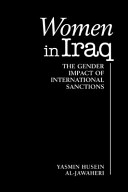 Women in Iraq

THE GENDER IMPACT OF INTERNATIONAL SANCTIONS

YASMIN HUSEIN AL-JAWAHERI